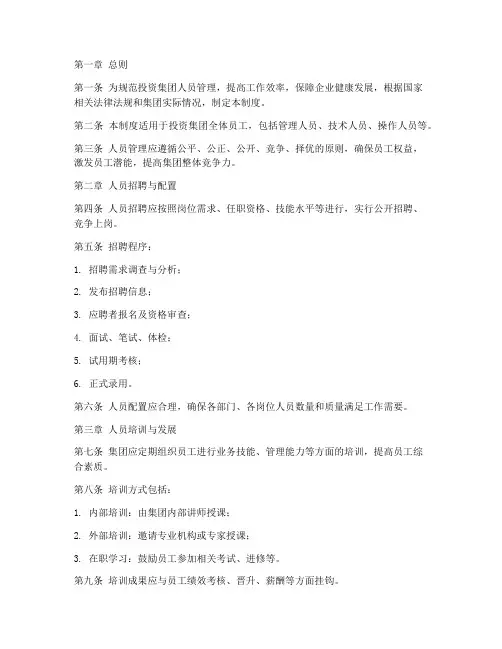 第一章 总则

第一条 为规范投资集团人员管理，提高工作效率，保障企业健康发展，根据国家相关法律法规和集团实际情况，制定本制度。

第二条 本制度适用于投资集团全体员工，包括管理人员、技术人员、操作人员等。

第三条 人员管理应遵循公平、公正、公开、竞争、择优的原则，确保员工权益，激发员工潜能，提高集团整体竞争力。

第二章 人员招聘与配置

第四条 人员招聘应按照岗位需求、任职资格、技能水平等进行，实行公开招聘、竞争上岗。

第五条 招聘程序：

1. 招聘需求调查与分析；

2. 发布招聘信息；

3. 应聘者报名及资格审查；

4. 面试、笔试、体检；

5. 试用期考核；

6. 正式录用。

第六条 人员配置应合理，确保各部门、各岗位人员数量和质量满足工作需要。

第三章 人员培训与发展

第七条 集团应定期组织员工进行业务技能、管理能力等方面的培训，提高员工综合素质。

第八条 培训方式包括：

1. 内部培训：由集团内部讲师授课；

2. 外部培训：邀请专业机构或专家授课；

3. 在职学习：鼓励员工参加相关考试、进修等。

第九条 培训成果应与员工绩效考核、晋升、薪酬等方面挂钩。